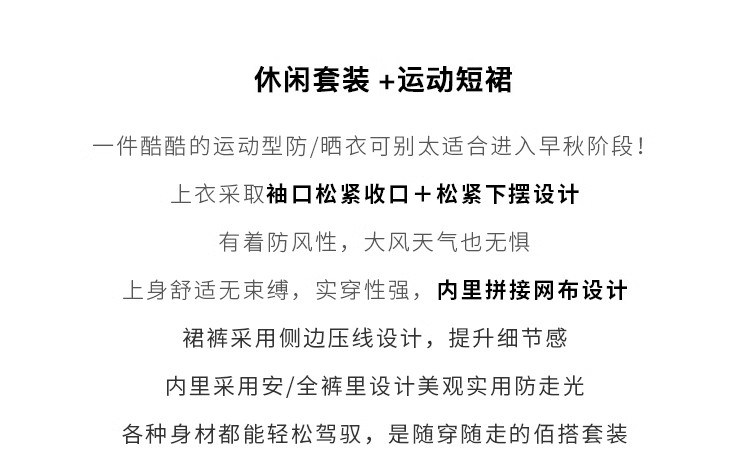 休闲套装+运动短裙

一件酷酷的运动型防/晒衣可别太适合进入早秋阶段！

上衣采取袖口松紧收口＋松紧下摆设计

有着防风性，大风天气也无惧

上身舒适无束缚，实穿性强，内里拼接网布设计

裙裤采用侧边压线设计，提升细节感

内里采用安/全裤里设计美观实用防走光

各种身材都能轻松驾驭，是随穿随走的佰搭套装